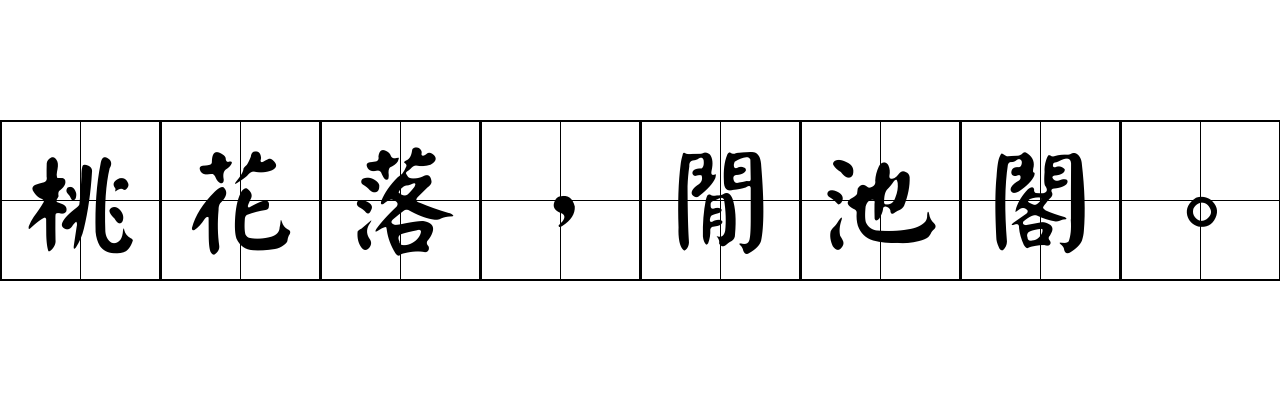 桃花落，閒池閣。